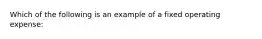 Which of the following is an example of a fixed operating expense: